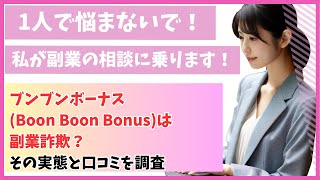 1人で悩まないで！

私が副業の相談に乗ります！

ブンブンボーナス
(Boon Boon Bonus)は
副業詐欺？
その実態と口コミを調査